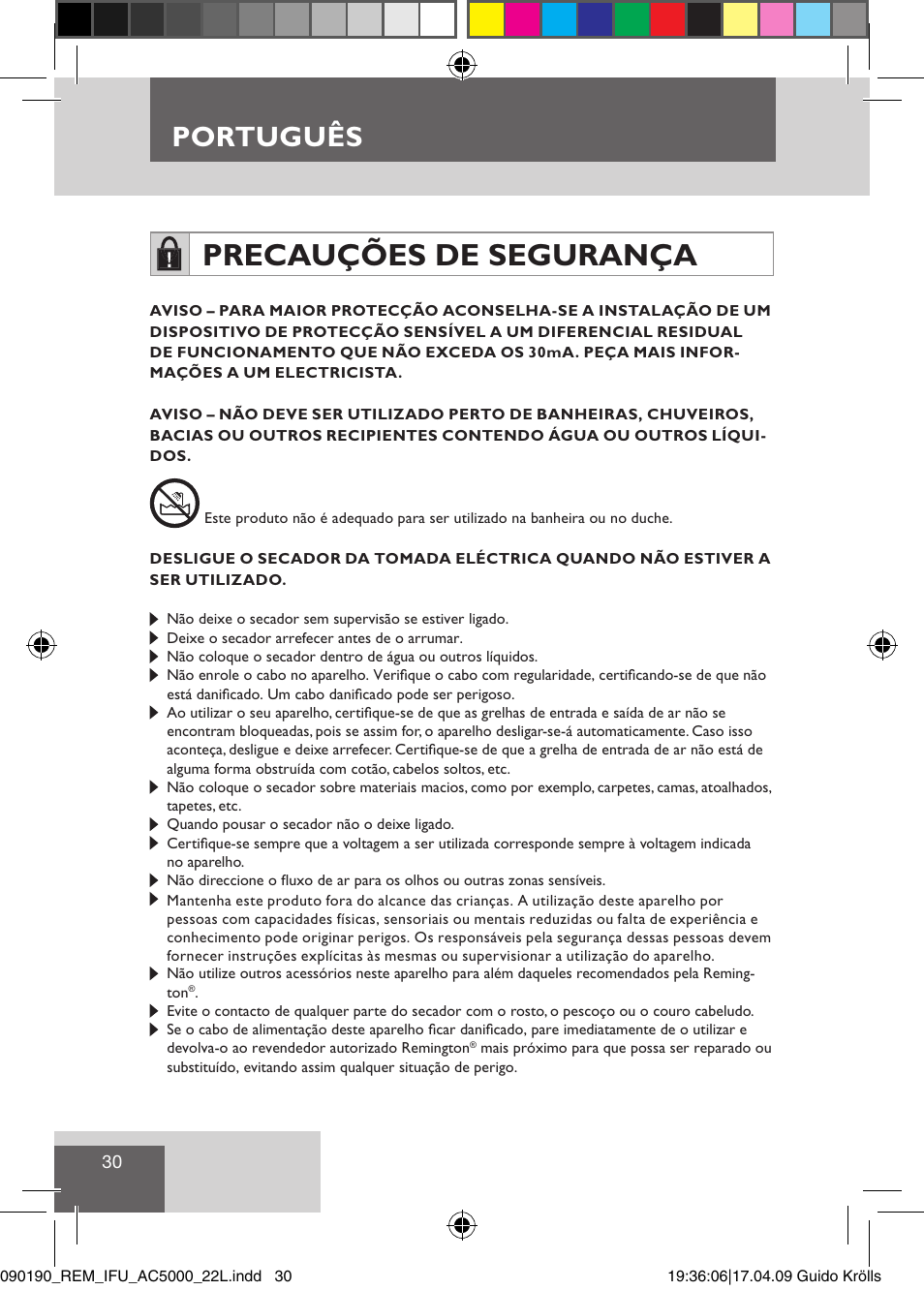 PORTUGUÊS

PRECAUÇÕES DE SEGURANÇA

AVISO – PARA MAIOR PROTECÇÃO ACONSELHA-SE A INSTALAÇÃO DE UM DISPOSITIVO DE PROTECÇÃO SENSÍVEL A UM DIFERENCIAL RESIDUAL DE FUNCIONAMENTO QUE NÃO EXCEDA OS 30mA. PEÇA MAIS INFORMAÇÕES A UM ELECTRICISTA.

AVISO – NÃO DEVE SER UTILIZADO PERTO DE BANHEIRAS, CHUVEIROS, BACIAS OU OUTROS RECIPIENTES CONTENDO ÁGUA OU OUTROS LÍQUIDOS.

Este produto não é adequado para ser utilizado na banheira ou no duche.

DESLIGUE O SECADOR DA TOMADA ELÉCTRICA QUANDO NÃO ESTIVER A SER UTILIZADO.

Não deixe o secador sem supervisão se estiver ligado.
Deixe o secador arrefecer antes de o arrumar.
Não coloque o secador dentro de água ou outros líquidos.
Não enrole o cabo no aparelho. Verifique o cabo com regularidade, certificando-se de que não está danificado. Um cabo danificado pode ser perigoso.
Ao utilizar o seu aparelho, certifique-se de que as grelhas de entrada e saída de ar não se encontram bloqueadas, pois se assim for, o aparelho desligar-se-á automaticamente. Caso isso aconteça, desligue e deixe arrefecer. Certifique-se de que a grelha de entrada de ar não está de alguma forma obstruída com cotão, cabelos soltos, etc.
Não coloque o secador sobre materiais macios, como por exemplo, carpetes, camas, atoalhados, tapetes, etc.
Quando pousar o secador não o deixe ligado.
Certifique-se sempre que a voltagem a ser utilizada corresponde sempre à voltagem indicada no aparelho.
Não direccione o fluxo de ar para os olhos ou outras zonas sensíveis.
Mantenha este produto fora do alcance das crianças. A utilização deste aparelho por pessoas com capacidades físicas, sensoriais ou mentais reduzidas ou falta de experiência e conhecimento pode originar perigos. Os responsáveis pela segurança dessas pessoas devem fornecer instruções explícitas às mesmas ou supervisionar a utilização do aparelho.
Não utilize outros acessórios neste aparelho para além daqueles recomendados pela Remington®.
Evite o contacto de qualquer parte do secador com o rosto, o pescoço ou o couro cabeludo.
Se o cabo de alimentação deste aparelho ficar danificado, pare imediatamente de o utilizar e devolva-o ao revendedor autorizado Remington® mais próximo para que possa ser reparado ou substituído, evitando assim qualquer situação de perigo.

30

090190_REM_IFU_AC5000_22L.indd 30

19:36:06|17.04.09 Guido Krölls